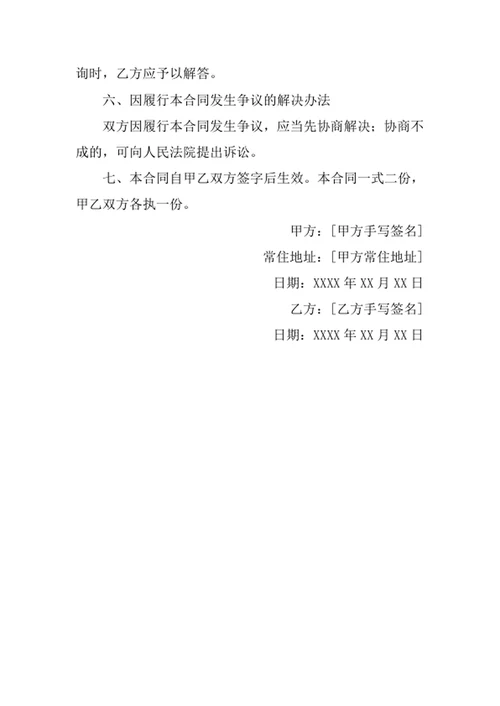 询时，乙方应予以解答。

六、因履行本合同发生争议的解决办法

双方因履行本合同发生争议，应当先协商解决；协商不成的，可向人民法院提出诉讼。

七、本合同自甲乙双方签字后生效。本合同一式二份，甲乙双方各执一份。

甲方：[甲方手写签名]

常住地址：[甲方常住地址]

日期：XXXX年XX月XX日

乙方：[乙方手写签名]

日期：XXXX年XX月XX日